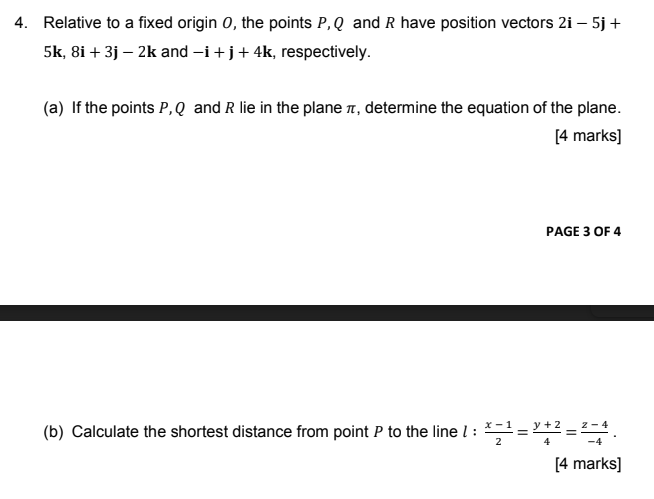 4. Relative to a fixed origin $O$, the points $P, Q$ and $R$ have position vectors $2\mathbf{i} - 5\mathbf{j} + 5\mathbf{k}$, $8\mathbf{i} + 3\mathbf{j} - 2\mathbf{k}$ and $-\mathbf{i} + \mathbf{j} + 4\mathbf{k}$, respectively.

(a) If the points $P, Q$ and $R$ lie in the plane $\pi$, determine the equation of the plane.

[4 marks]

PAGE 3 OF 4

(b) Calculate the shortest distance from point $P$ to the line $l : \frac{x-1}{2} = \frac{y+2}{4} = \frac{z-4}{-4}$.

[4 marks]